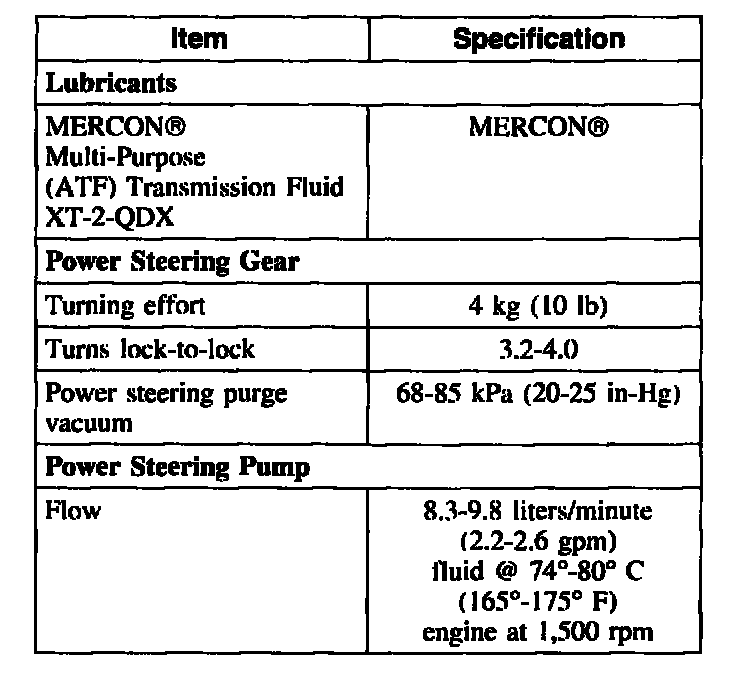 | Item | Specification |
|---|---|
| **Lubricants** | |
| MERCON® Multi-Purpose (ATF) Transmission Fluid XT-2-QDX | MERCON® |
| **Power Steering Gear** | |
| Turning effort | 4 kg (10 lb) |
| Turns lock-to-lock | 3.2-4.0 |
| Power steering purge vacuum | 68-85 kPa (20-25 in-Hg) |
| **Power Steering Pump** | |
| Flow | 8.3-9.8 liters/minute (2.2-2.6 gpm) fluid @ 74°-80° C (165°-175° F) engine at 1,500 rpm |